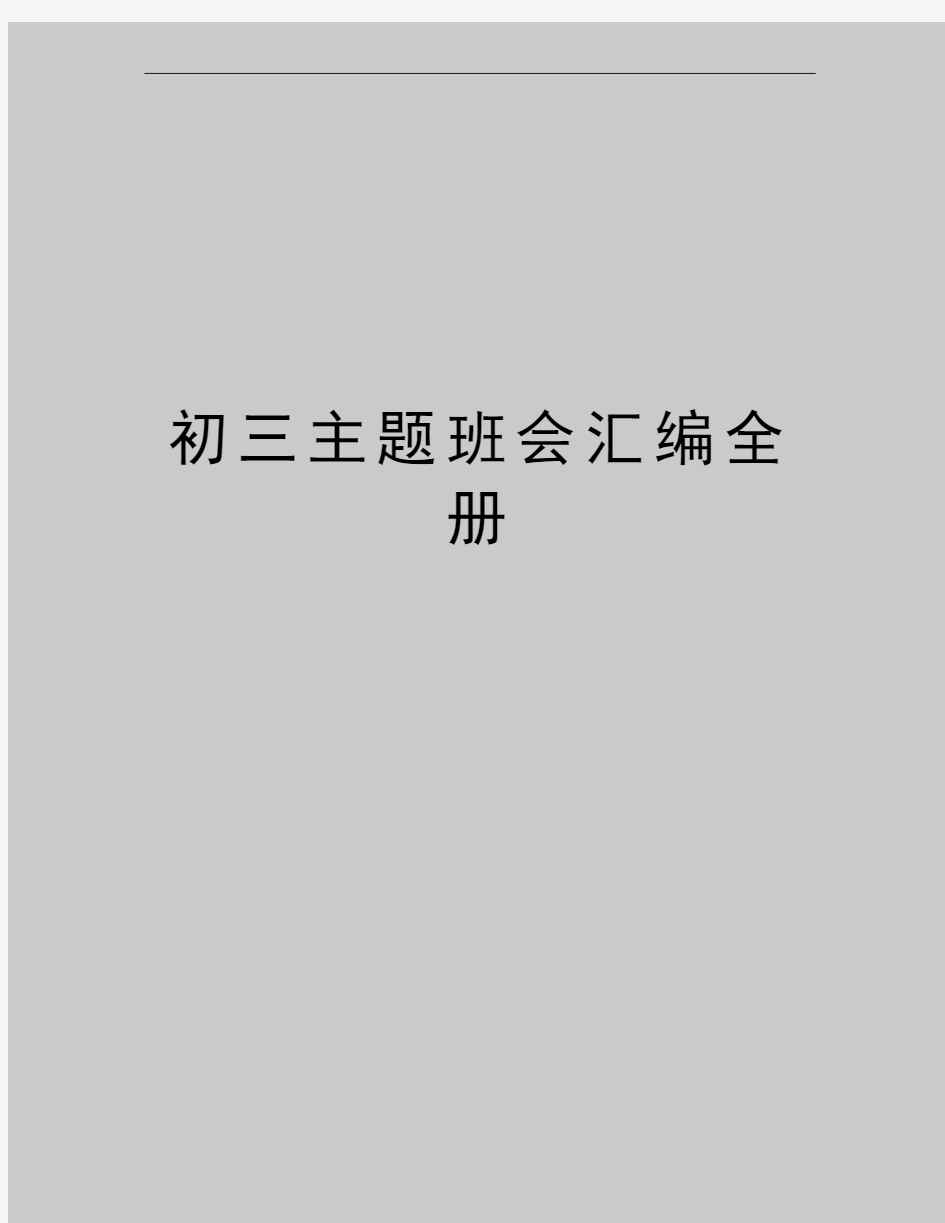 初三主题班会汇编全册